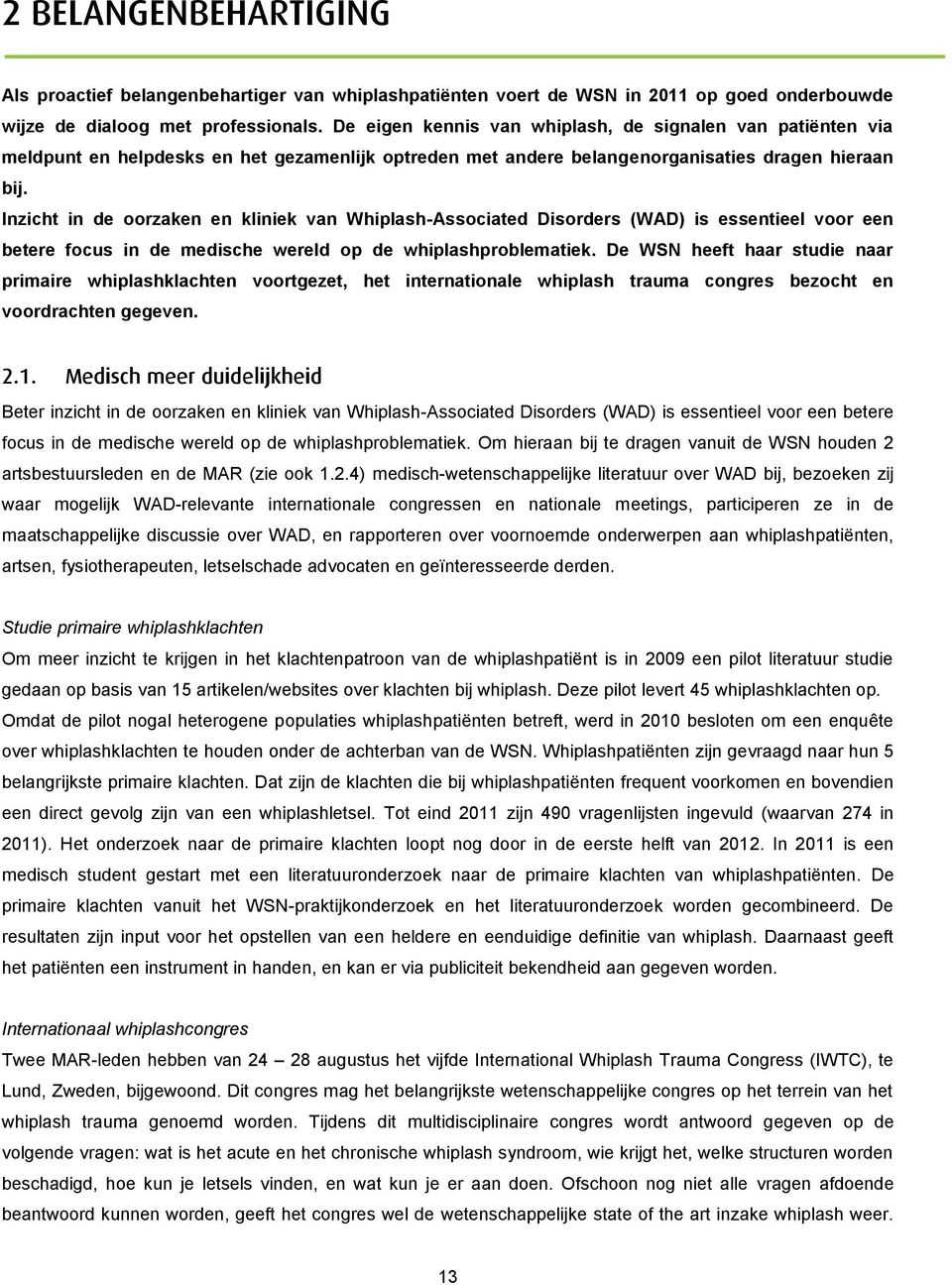 2 BELANGENBEHARTIGING

Als proactief belangenbehartiger van whiplashpatiënten voert de WSN in 2011 op goed onderbouwde wijze de dialoog met professionals. De eigen kennis van whiplash, de signalen van patiënten via meldpunt en helpdesks en het gezamenlijk optreden met andere belangenorganisaties dragen hieraan bij.

Inzicht in de oorzaken en kliniek van Whiplash-Associated Disorders (WAD) is essentieel voor een betere focus in de medische wereld op de whiplashproblematiek. De WSN heeft haar studie naar primaire whiplashklachten voortgezet, het internationale whiplash trauma congres bezocht en voordrachten gegeven.

2.1. Medisch meer duidelijkheid

Beter inzicht in de oorzaken en kliniek van Whiplash-Associated Disorders (WAD) is essentieel voor een betere focus in de medische wereld op de whiplashproblematiek. Om hieraan bij te dragen vanuit de WSN houden 2 artsbestuursleden en de MAR (zie ook 1.2.4) medisch-wetenschappelijke literatuur over WAD bij, bezoeken zij waar mogelijk WAD-relevante internationale congressen en nationale meetings, participeren ze in de maatschappelijke discussie over WAD, en rapporteren over voornoemde onderwerpen aan whiplashpatiënten, artsen, fysiotherapeuten, letselschade advocaten en geïnteresseerde derden.

Studie primaire whiplashklachten

Om meer inzicht te krijgen in het klachtenpatroon van de whiplashpatiënt is in 2009 een pilot literatuur studie gedaan op basis van 15 artikelen/websites over klachten bij whiplash. Deze pilot levert 45 whiplashklachten op. Omdat de pilot nogal heterogene populaties whiplashpatiënten betreft, werd in 2010 besloten om een enquête over whiplashklachten te houden onder de achterban van de WSN. Whiplashpatiënten zijn gevraagd naar hun 5 belangrijkste primaire klachten. Dat zijn de klachten die bij whiplashpatiënten frequent voorkomen en bovendien een direct gevolg zijn van een whiplashletsel. Tot eind 2011 zijn 490 vragenlijsten ingevuld (waarvan 274 in 2011). Het onderzoek naar de primaire klachten loopt nog door in de eerste helft van 2012. In 2011 is een medisch student gestart met een literatuuronderzoek naar de primaire klachten van whiplashpatiënten. De primaire klachten vanuit het WSN-praktijkonderzoek en het literatuuronderzoek worden gecombineerd. De resultaten zijn input voor het opstellen van een heldere en eenduidige definitie van whiplash. Daarnaast geeft het patiënten een instrument in handen, en kan er via publiciteit bekendheid aan gegeven worden.

Internationaal whiplashcongres

Twee MAR-leden hebben van 24 – 28 augustus het vijfde International Whiplash Trauma Congress (IWTC), te Lund, Zweden, bijgewoond. Dit congres mag het belangrijkste wetenschappelijke congres op het terrein van het whiplash trauma genoemd worden. Tijdens dit multidisciplinaire congres wordt antwoord gegeven op de volgende vragen: wat is het acute en het chronische whiplash syndroom, wie krijgt het, welke structuren worden beschadigd, hoe kun je letsels vinden, en wat kun je er aan doen. Ofschoon nog niet alle vragen afdoende beantwoord kunnen worden, geeft het congres wel de wetenschappelijke state of the art inzake whiplash weer.

13